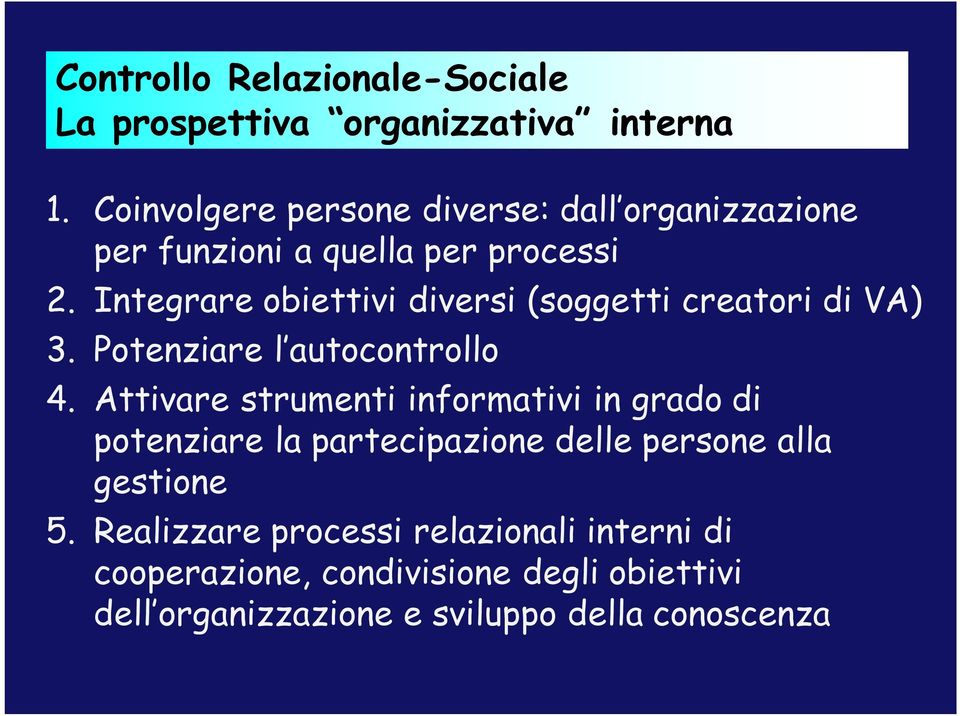 Controllo Relazionale-Sociale
La prospettiva “organizzativa” interna

1. Coinvolgere persone diverse: dall’organizzazione per funzioni a quella per processi
2. Integrare obiettivi diversi (soggetti creatori di VA)
3. Potenziare l’autocontrollo
4. Attivare strumenti informativi in grado di potenziare la partecipazione delle persone alla gestione
5. Realizzare processi relazionali interni di cooperazione, condivisione degli obiettivi dell’organizzazione e sviluppo della conoscenza